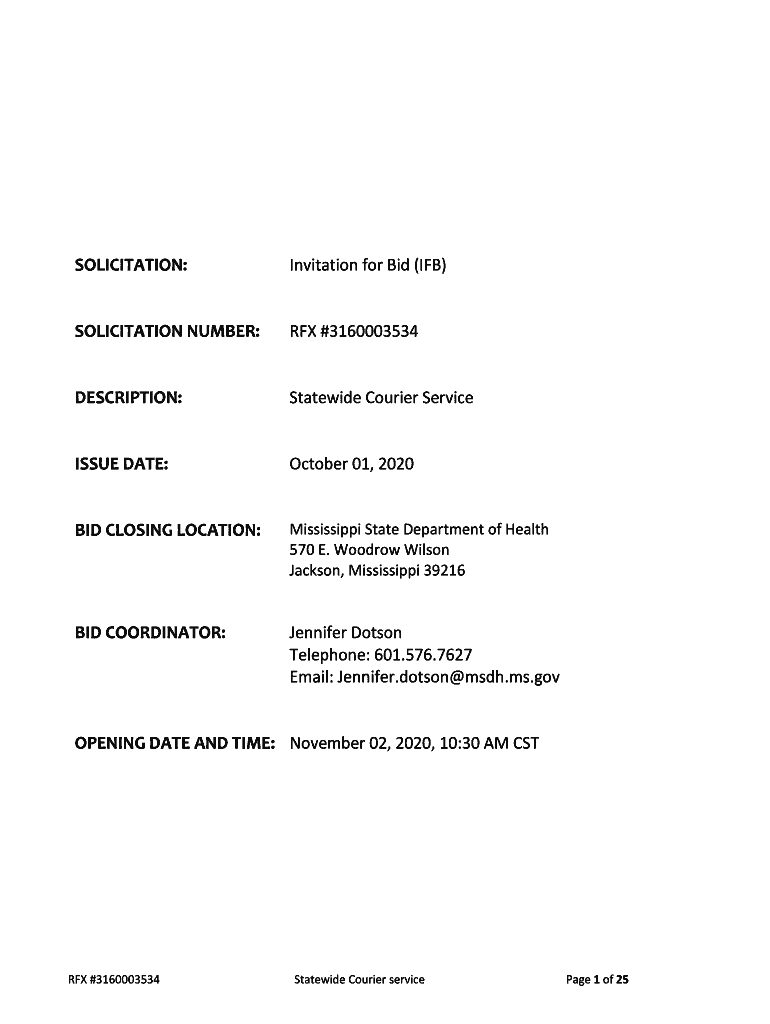 SOLICITATION: Invitation for Bid (IFB)

SOLICITATION NUMBER: RFX #3160003534

DESCRIPTION: Statewide Courier Service

ISSUE DATE: October 01, 2020

BID CLOSING LOCATION: Mississippi State Department of Health
570 E. Woodrow Wilson
Jackson, Mississippi 39216

BID COORDINATOR: Jennifer Dotson
Telephone: 601.576.7627
Email: Jennifer.dotson@msdh.ms.gov

OPENING DATE AND TIME: November 02, 2020, 10:30 AM CST

RFX #3160003534 Statewide Courier service Page 1 of 25